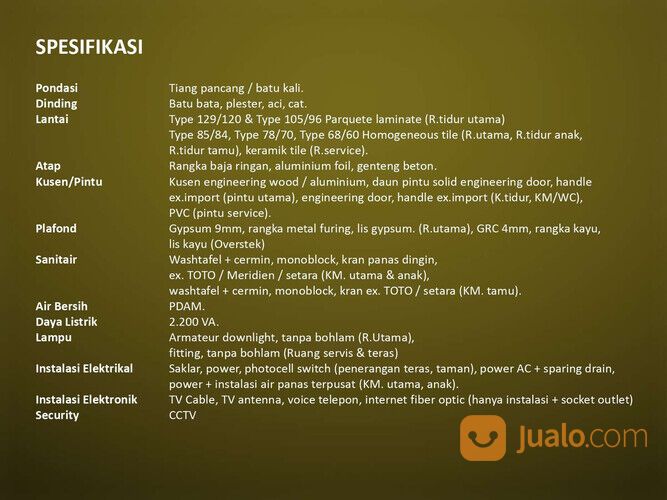 SPESIFIKASI

Pondasi Tiang pancang / batu kali.
Dinding Batu bata, plester, aci, cat.
Lantai Type 129/120 & Type 105/96 Parquete laminate (R.tidur utama) Type 85/84, Type 78/70, Type 68/60 Homogeneous tile (R.utama, R.tidur anak, R.tidur tamu), keramik tile (R.service).
Atap Rangka baja ringan, aluminium foil, genteng beton.
Kusen/Pintu Kusen engineering wood / aluminium, daun pintu solid engineering door, handle ex.import (pintu utama), engineering door, handle ex.import (K.tidur, KM/WC), PVC (pintu service).
Plafond Gypsum 9mm, rangka metal furing, lis gypsum. (R.utama), GRC 4mm, rangka kayu, lis kayu (Overstek)
Sanitair Washtafel + cermin, monoblock, kran panas dingin, ex. TOTO / Meridien / setara (KM. utama & anak), washtafel + cermin, monoblock, kran ex. TOTO / setara (KM. tamu).
Air Bersih PDAM.
Daya Listrik 2.200 VA.
Lampu Armateur downlight, tanpa bohlam (R.Utama), fitting, tanpa bohlam (Ruang servis & teras)
Instalasi Elektrikal Saklar, power, photocell switch (penerangan teras, taman), power AC + sparing drain, power + instalasi air panas terpusat (KM. utama, anak).
Instalasi Elektronik TV Cable, TV antenna, voice telepon, internet fiber optic (hanya instalasi + socket outlet)
Security CCTV

Jualo.com